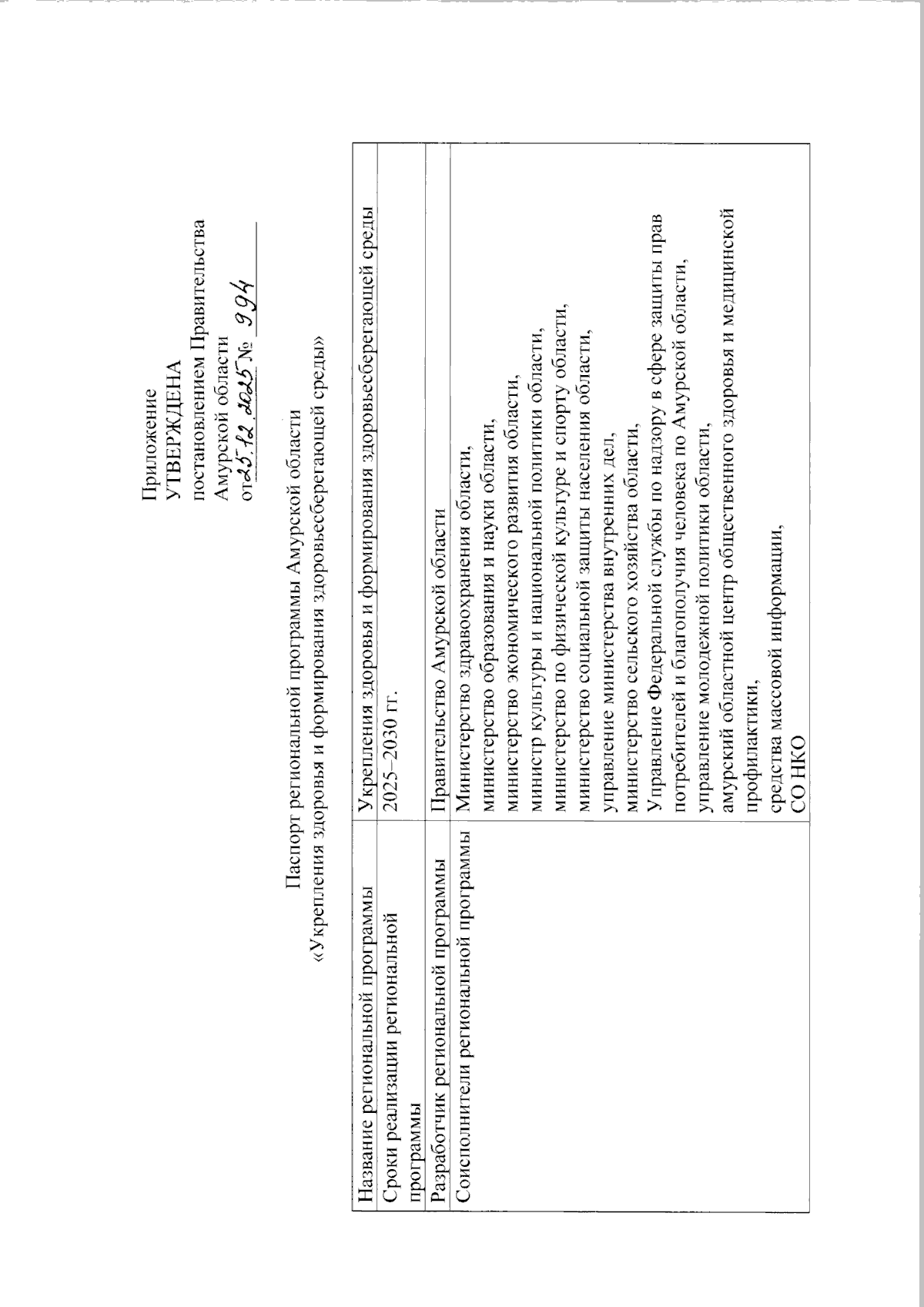 Приложение
УТВЕРЖДЕНА
постановлением Правительства
Амурской области
от 25.12.2025 № 994

Паспорт региональной программы Амурской области
«Укрепления здоровья и формирования здоровьесберегающей среды»

| Название региональной программы | Укрепления здоровья и формирования здоровьесберегающей среды |
|---|---|
| Сроки реализации региональной программы | 2025–2030 гг. |
| Разработчик региональной программы | Правительство Амурской области |
| Соисполнители региональной программы | Министерство здравоохранения области, министерство образования и науки области, министерство экономического развития области, министр культуры и национальной политики области, министерство по физической культуре и спорту области, министерство социальной защиты населения области, управление министерства внутренних дел, министерство сельского хозяйства области, Управление Федеральной службы по надзору в сфере защиты прав потребителей и благополучия человека по Амурской области, управление молодежной политики области, амурский областной центр общественного здоровья и медицинской профилактики, средства массовой информации, СО НКО |